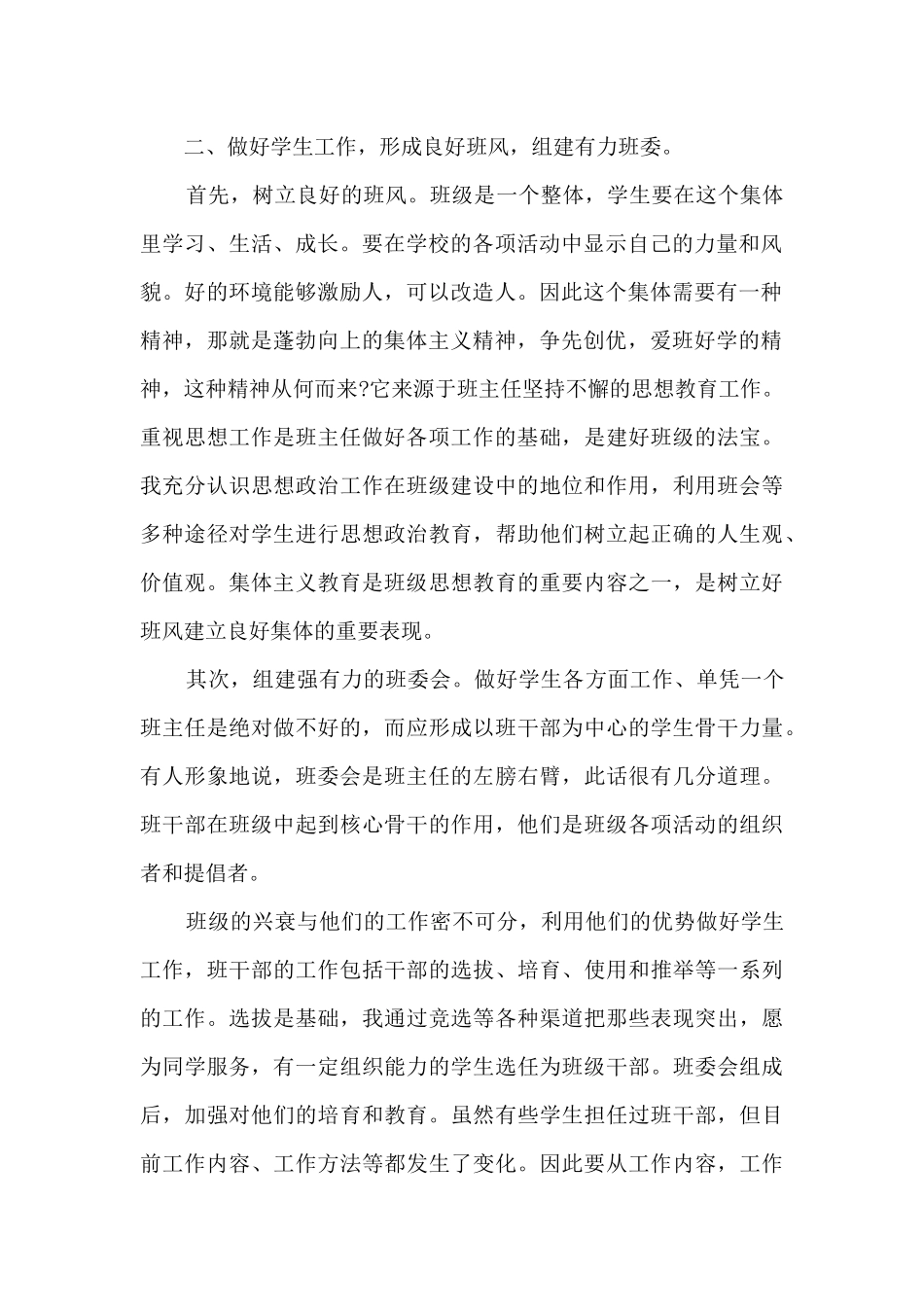 二、做好学生工作，形成良好班风，组建有力班委。

首先，树立良好的班风。班级是一个整体，学生要在这个集体里学习、生活、成长。要在学校的各项活动中显示自己的力量和风貌。好的环境能够激励人，可以改造人。因此这个集体需要有一种精神，那就是蓬勃向上的集体主义精神，争先创优，爱班好学的精神，这种精神从何而来?它来源于班主任坚持不懈的思想教育工作。重视思想工作是班主任做好各项工作的基础，是建好班级的法宝。我充分认识思想政治工作在班级建设中的地位和作用，利用班会等多种途径对学生进行思想政治教育，帮助他们树立起正确的人生观、价值观。集体主义教育是班级思想教育的重要内容之一，是树立好班风建立良好集体的重要表现。

其次，组建强有力的班委会。做好学生各方面工作、单凭一个班主任是绝对做不好的，而应形成以班干部为中心的学生骨干力量。有人形象地说，班委会是班主任的左膀右臂，此话很有几分道理。班干部在班级中起到核心骨干的作用，他们是班级各项活动的组织者和提倡者。

班级的兴衰与他们的工作密不可分，利用他们的优势做好学生工作，班干部的工作包括干部的选拔、培育、使用和推举等一系列的工作。选拔是基础，我通过竞选等各种渠道把那些表现突出，愿为同学服务，有一定组织能力的学生选任为班级干部。班委会组成后，加强对他们的培育和教育。虽然有些学生担任过班干部，但目前工作内容、工作方法等都发生了变化。因此要从工作内容，工作